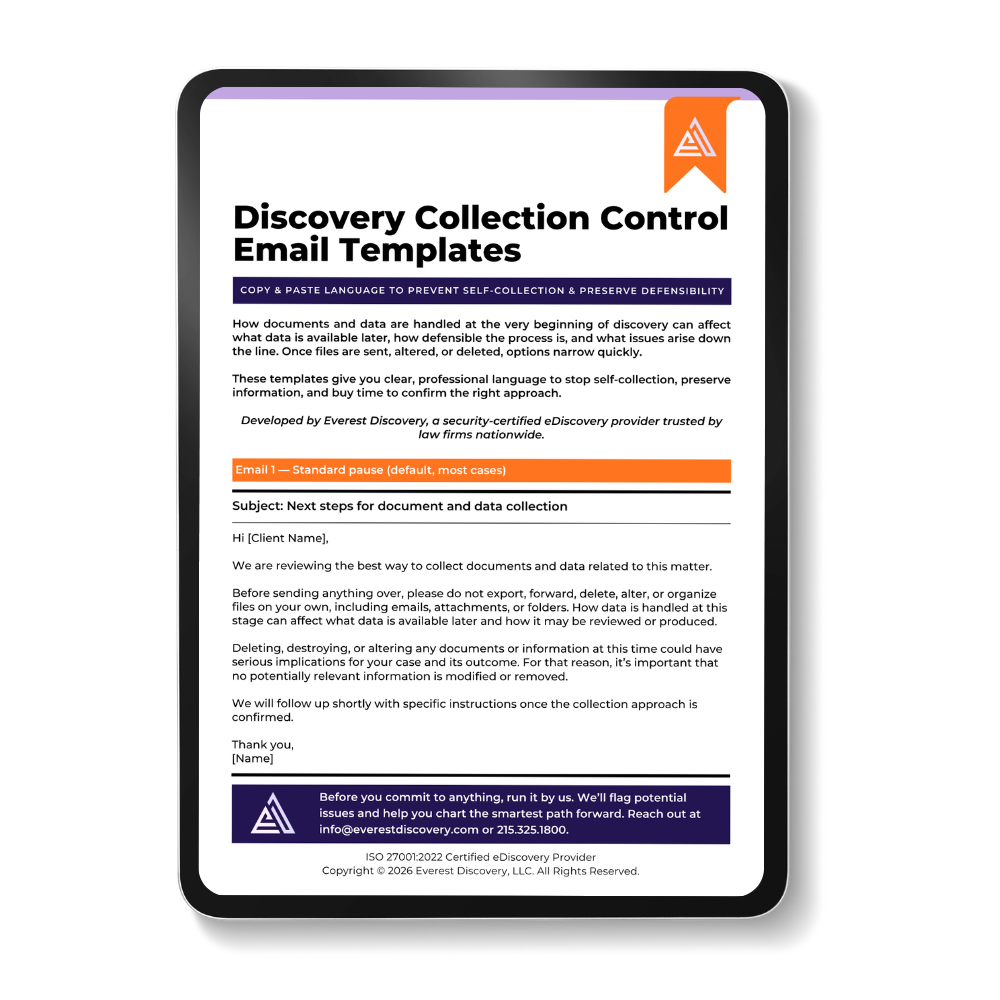 Discovery Collection Control Email Templates

COPY & PASTE LANGUAGE TO PREVENT SELF-COLLECTION & PRESERVE DEFENSIBILITY

How documents and data are handled at the very beginning of discovery can affect what data is available later, how defensible the process is, and what issues arise down the line. Once files are sent, altered, or deleted, options narrow quickly.

These templates give you clear, professional language to stop self-collection, preserve information, and buy time to confirm the right approach.

Developed by Everest Discovery, a security-certified eDiscovery provider trusted by law firms nationwide.

Email 1 — Standard pause (default, most cases)

Subject: Next steps for document and data collection

Hi [Client Name],

We are reviewing the best way to collect documents and data related to this matter.

Before sending anything over, please do not export, forward, delete, alter, or organize files on your own, including emails, attachments, or folders. How data is handled at this stage can affect what data is available later and how it may be reviewed or produced.

Deleting, destroying, or altering any documents or information at this time could have serious implications for your case and its outcome. For that reason, it's important that no potentially relevant information is modified or removed.

We will follow up shortly with specific instructions once the collection approach is confirmed.

Thank you,
[Name]

Before you commit to anything, run it by us. We'll flag potential issues and help you chart the smartest path forward. Reach out at info@everestdiscovery.com or 215.325.1800.

ISO 27001:2022 Certified eDiscovery Provider
Copyright © 2026 Everest Discovery, LLC. All Rights Reserved.